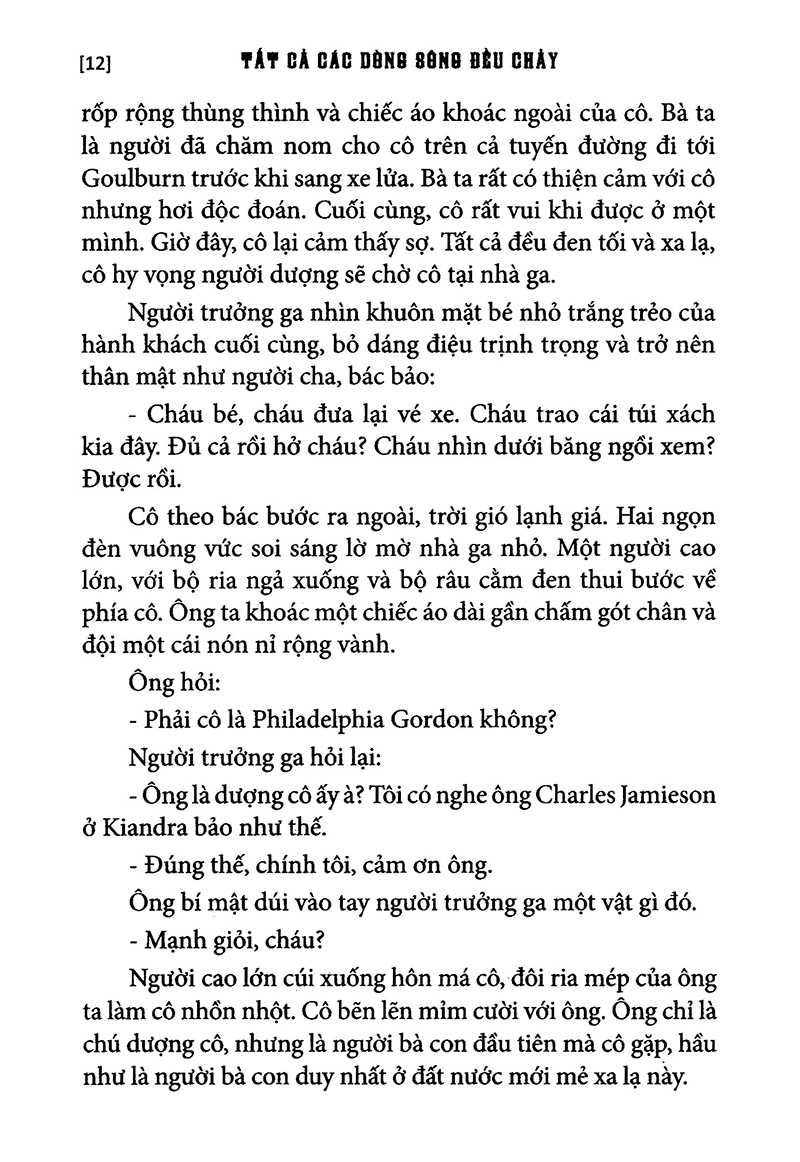 [12] TẤT CẢ CÁC DÒNG SÔNG ĐỀU CHẢY

rốp rộng thùng thình và chiếc áo khoác ngoài của cô. Bà ta là người đã chăm nom cho cô trên cả tuyến đường đi tới Goulburn trước khi sang xe lửa. Bà ta rất có thiện cảm với cô nhưng hơi độc đoán. Cuối cùng, cô rất vui khi được ở một mình. Giờ đây, cô lại cảm thấy sợ. Tất cả đều đen tối và xa lạ, cô hy vọng người dượng sẽ chờ cô tại nhà ga.

Người trưởng ga nhìn khuôn mặt bé nhỏ trắng trẻo của hành khách cuối cùng, bỏ dáng điệu trịnh trọng và trở nên thân mật như người cha, bác bảo:

- Cháu bé, cháu đưa lại vé xe. Cháu trao cái túi xách kia đây. Đủ cả rồi hở cháu? Cháu nhìn dưới băng ngồi xem? Được rồi.

Cô theo bác bước ra ngoài, trời gió lạnh giá. Hai ngọn đèn vuông vức soi sáng lờ mờ nhà ga nhỏ. Một người cao lớn, với bộ ria ngả xuống và bộ râu cằm đen thui bước về phía cô. Ông ta khoác một chiếc áo dài gần chấm gót chân và đội một cái nón nỉ rộng vành.

Ông hỏi:

- Phải cô là Philadelphia Gordon không?

Người trưởng ga hỏi lại:

- Ông là dượng cô ấy à? Tôi có nghe ông Charles Jamieson ở Kiandra bảo như thế.

- Đúng thế, chính tôi, cảm ơn ông.

Ông bí mật dúi vào tay người trưởng ga một vật gì đó.

- Mạnh giỏi, cháu?

Người cao lớn cúi xuống hôn má cô, đôi ria mép của ông ta làm cô nhồn nhột. Cô bẽn lẽn mỉm cười với ông. Ông chỉ là chú dượng cô, nhưng là người bà con đầu tiên mà cô gặp, hầu như là người bà con duy nhất ở đất nước mới mẻ xa lạ này.